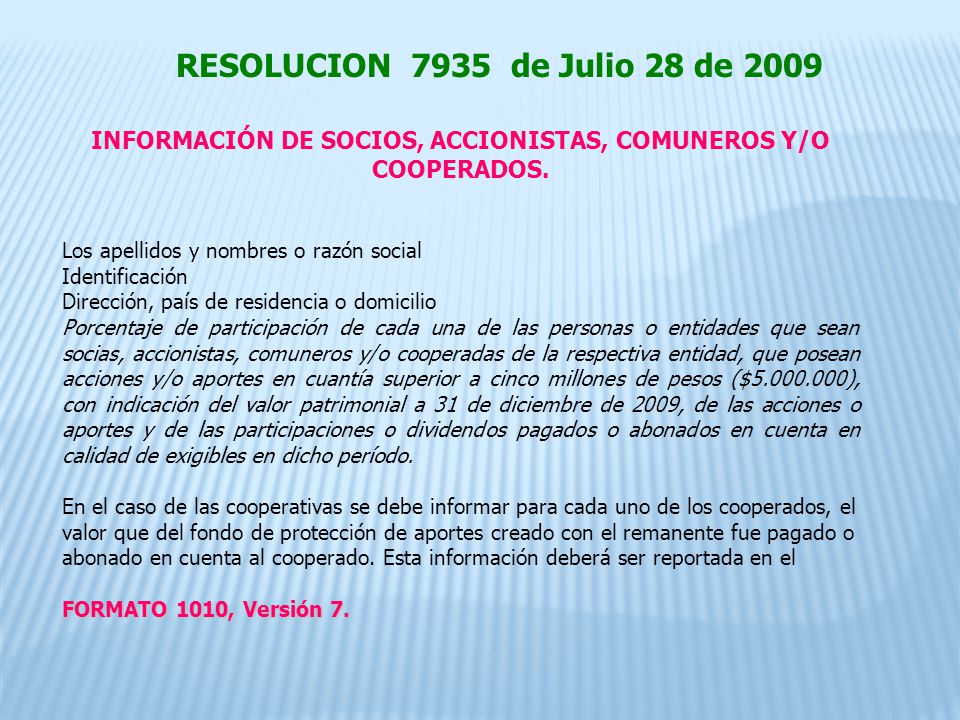 RESOLUCION 7935 de Julio 28 de 2009

INFORMACIÓN DE SOCIOS, ACCIONISTAS, COMUNEROS Y/O COOPERADOS.

Los apellidos y nombres o razón social
Identificación
Dirección, país de residencia o domicilio
Porcentaje de participación de cada una de las personas o entidades que sean socias, accionistas, comuneros y/o cooperadas de la respectiva entidad, que posean acciones y/o aportes en cuantía superior a cinco millones de pesos ($5.000.000), con indicación del valor patrimonial a 31 de diciembre de 2009, de las acciones o aportes y de las participaciones o dividendos pagados o abonados en cuenta en calidad de exigibles en dicho período.

En el caso de las cooperativas se debe informar para cada uno de los cooperados, el valor que del fondo de protección de aportes creado con el remanente fue pagado o abonado en cuenta al cooperado. Esta información deberá ser reportada en el

FORMATO 1010, Versión 7.